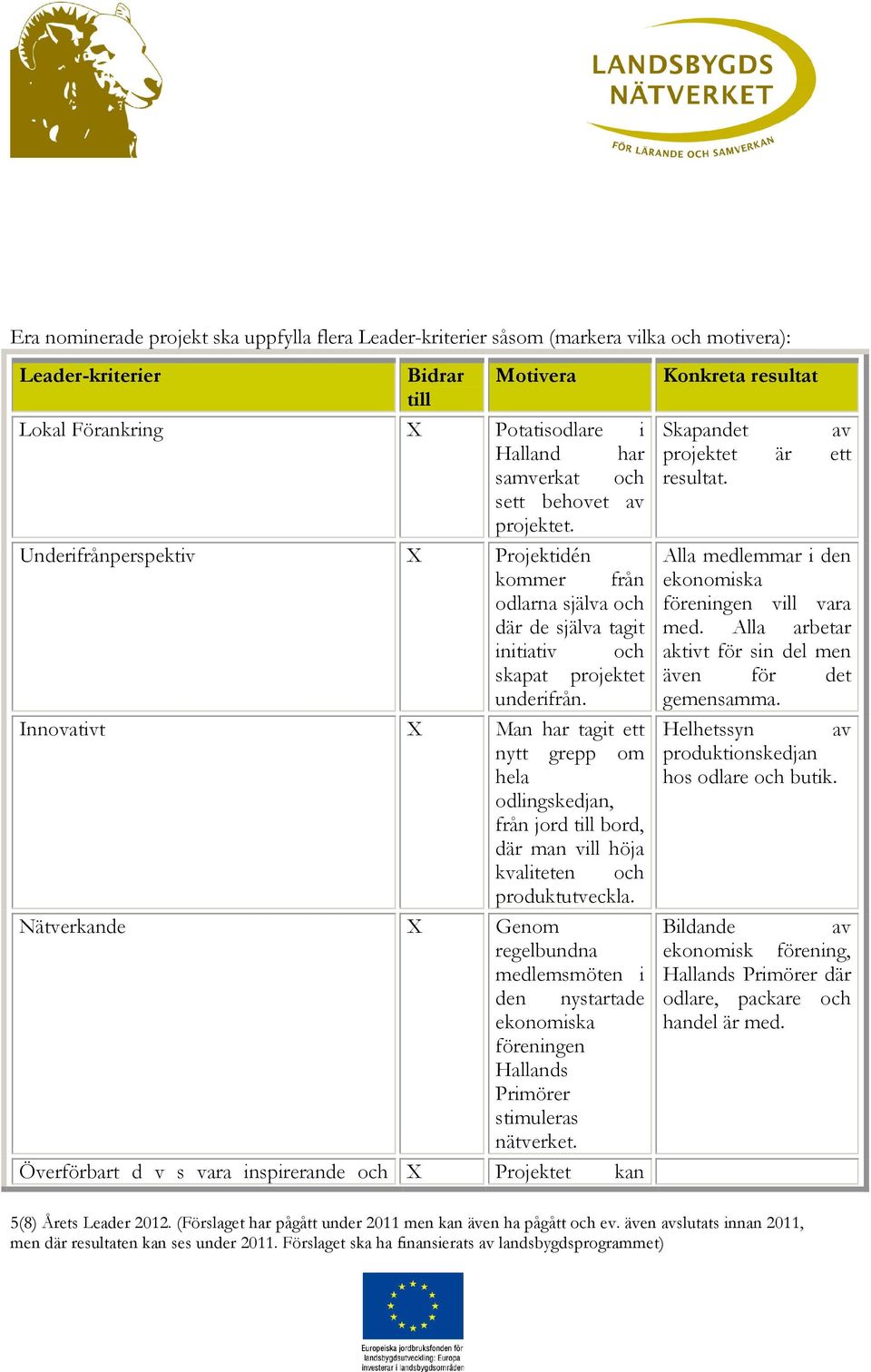 LANDSBYGDS NÄTVERKET

FÖR LÄRANDE OCH SAMVERKAN

Era nominerade projekt ska uppfylla flera Leader-kriterier såsom (markera vilka och motivera):

| Leader-kriterier | Bidrar till | Motivera | Konkreta resultat |
|---|---|---|---|
| Lokal Förankring | X | Potatisodlare i Halland har samverkat och sett behovet av projektet. | Skapandet av projektet är ett resultat. |
| Underifrånperspektiv | X | Projektidén kommer från odlarna själva och där de själva tagit initiativ och skapat projektet underifrån. | Alla medlemmar i den ekonomiska föreningen vill vara med. Alla arbetar aktivt för sin del men även för det gemensamma. |
| Innovativt | X | Man har tagit ett nytt grepp om hela odlingskedjan, från jord till bord, där man vill höja kvaliteten och produktutveckla. | Helhetssyn av produktionskedjan hos odlare och butik. |
| Nätverkande | X | Genom regelbundna medlemsmöten i den nystartade ekonomiska föreningen Hallands Primörer stimuleras nätverket. | Bildande av ekonomisk förening, Hallands Primörer där odlare, packare och handel är med. |
| Överförbart d v s vara inspirerande och | X | Projektet kan | |

5(8) Årets Leader 2012. (Förslaget har pågått under 2011 men kan även ha pågått och ev. även avslutats innan 2011, men där resultaten kan ses under 2011. Förslaget ska ha finansierats av landsbygdsprogrammet)

Europeiska jordbruksfonden för landsbygdsutveckling: Europa investerar i landsbygdsområden